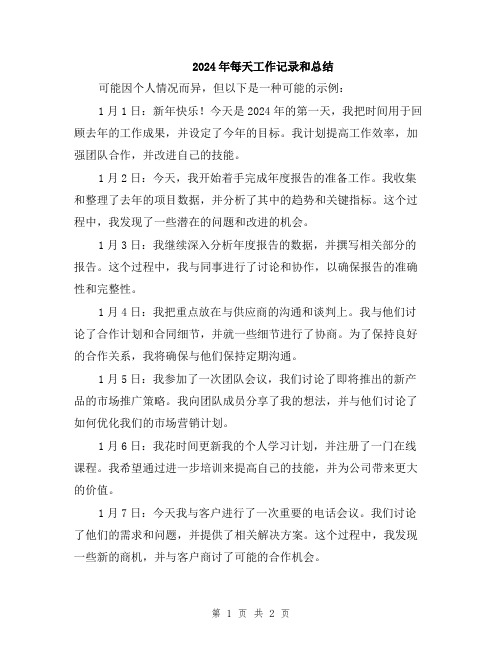 2024年每天工作记录和总结

可能因个人情况而异，但以下是一种可能的示例：

1月1日：新年快乐！今天是2024年的第一天，我把时间用于回顾去年的工作成果，并设定了今年的目标。我计划提高工作效率，加强团队合作，并改进自己的技能。

1月2日：今天，我开始着手完成年度报告的准备工作。我收集和整理了去年的项目数据，并分析了其中的趋势和关键指标。这个过程中，我发现了一些潜在的问题和改进的机会。

1月3日：我继续深入分析年度报告的数据，并撰写相关部分的报告。这个过程中，我与同事进行了讨论和协作，以确保报告的准确性和完整性。

1月4日：我把重点放在与供应商的沟通和谈判上。我与他们讨论了合作计划和合同细节，并就一些细节进行了协商。为了保持良好的合作关系，我将确保与他们保持定期沟通。

1月5日：我参加了一次团队会议，我们讨论了即将推出的新产品的市场推广策略。我向团队成员分享了我的想法，并与他们讨论了如何优化我们的市场营销计划。

1月6日：我花时间更新我的个人学习计划，并注册了一门在线课程。我希望通过进一步培训来提高自己的技能，并为公司带来更大的价值。

1月7日：今天我与客户进行了一次重要的电话会议。我们讨论了他们的需求和问题，并提供了相关解决方案。这个过程中，我发现一些新的商机，并与客户商讨了可能的合作机会。

第 1 页 共 2 页